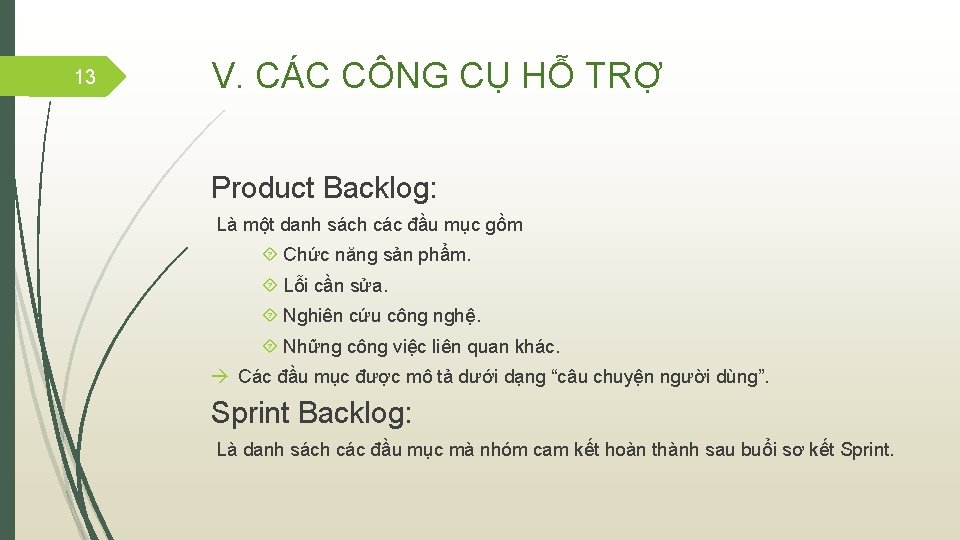 13

V. CÁC CÔNG CỤ HỖ TRỢ

Product Backlog:

Là một danh sách các đầu mục gồm

Chức năng sản phẩm.

Lỗi cần sửa.

Nghiên cứu công nghệ.

Những công việc liên quan khác.

→ Các đầu mục được mô tả dưới dạng “câu chuyện người dùng”.

Sprint Backlog:

Là danh sách các đầu mục mà nhóm cam kết hoàn thành sau buổi sơ kết Sprint.